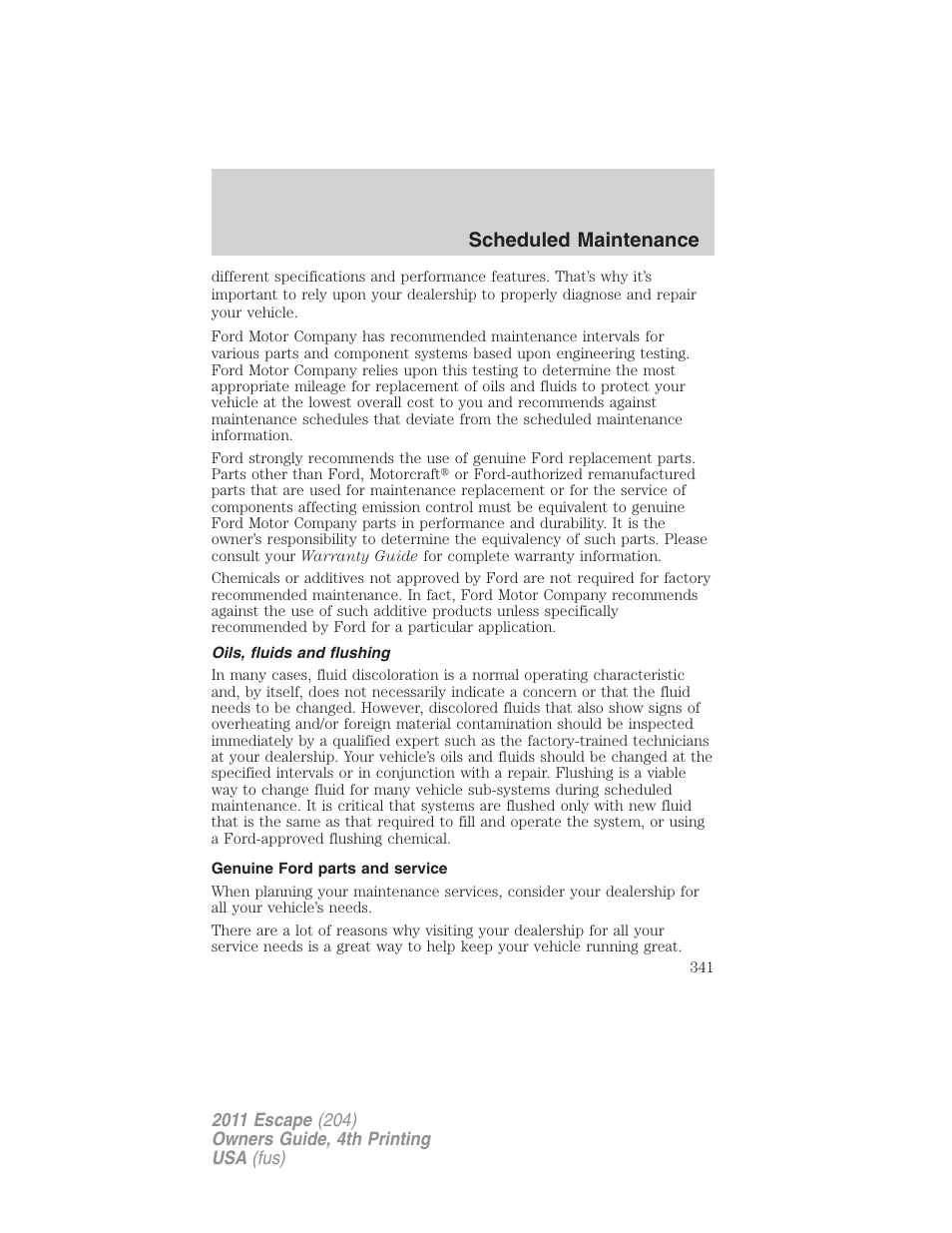 Scheduled Maintenance

different specifications and performance features. That's why it's important to rely upon your dealership to properly diagnose and repair your vehicle.

Ford Motor Company has recommended maintenance intervals for various parts and component systems based upon engineering testing. Ford Motor Company relies upon this testing to determine the most appropriate mileage for replacement of oils and fluids to protect your vehicle at the lowest overall cost to you and recommends against maintenance schedules that deviate from the scheduled maintenance information.

Ford strongly recommends the use of genuine Ford replacement parts. Parts other than Ford, Motorcraft® or Ford-authorized remanufactured parts that are used for maintenance replacement or for the service of components affecting emission control must be equivalent to genuine Ford Motor Company parts in performance and durability. It is the owner's responsibility to determine the equivalency of such parts. Please consult your Warranty Guide for complete warranty information.

Chemicals or additives not approved by Ford are not required for factory recommended maintenance. In fact, Ford Motor Company recommends against the use of such additive products unless specifically recommended by Ford for a particular application.

Oils, fluids and flushing

In many cases, fluid discoloration is a normal operating characteristic and, by itself, does not necessarily indicate a concern or that the fluid needs to be changed. However, discolored fluids that also show signs of overheating and/or foreign material contamination should be inspected immediately by a qualified expert such as the factory-trained technicians at your dealership. Your vehicle's oils and fluids should be changed at the specified intervals or in conjunction with a repair. Flushing is a viable way to change fluid for many vehicle sub-systems during scheduled maintenance. It is critical that systems are flushed only with new fluid that is the same as that required to fill and operate the system, or using a Ford-approved flushing chemical.

Genuine Ford parts and service

When planning your maintenance services, consider your dealership for all your vehicle's needs.

There are a lot of reasons why visiting your dealership for all your service needs is a great way to help keep your vehicle running great.

341

2011 Escape (204)
Owners Guide, 4th Printing
USA (fus)